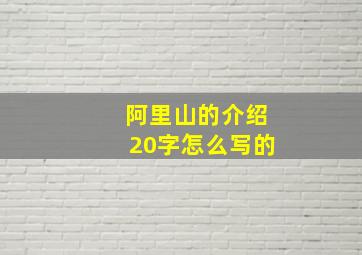 阿里山的介绍
20字怎么写的